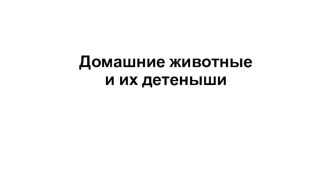 Домашние животные
и их детеныши